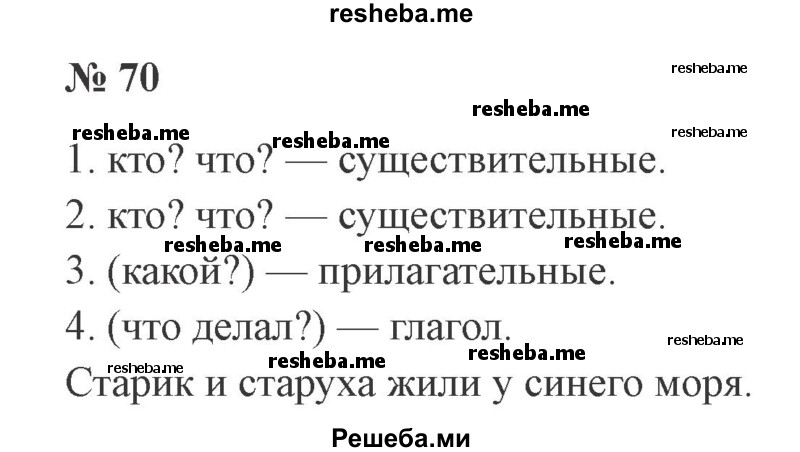 resheba.me

№ 70

resheba.me

resheba.me

resheba.me

resheba.me

resheba.me

1. кто? что? — существительные.

2. кто? что? — существительные.

resheba.me resheba.me resheba.me

3. (какой?) — прилагательные.

4. (что делал?) — глагол.

resheba.me

resheba.me resheba.me resheba.me

Старик и старуха жили у синего моря.

Решеба.ми